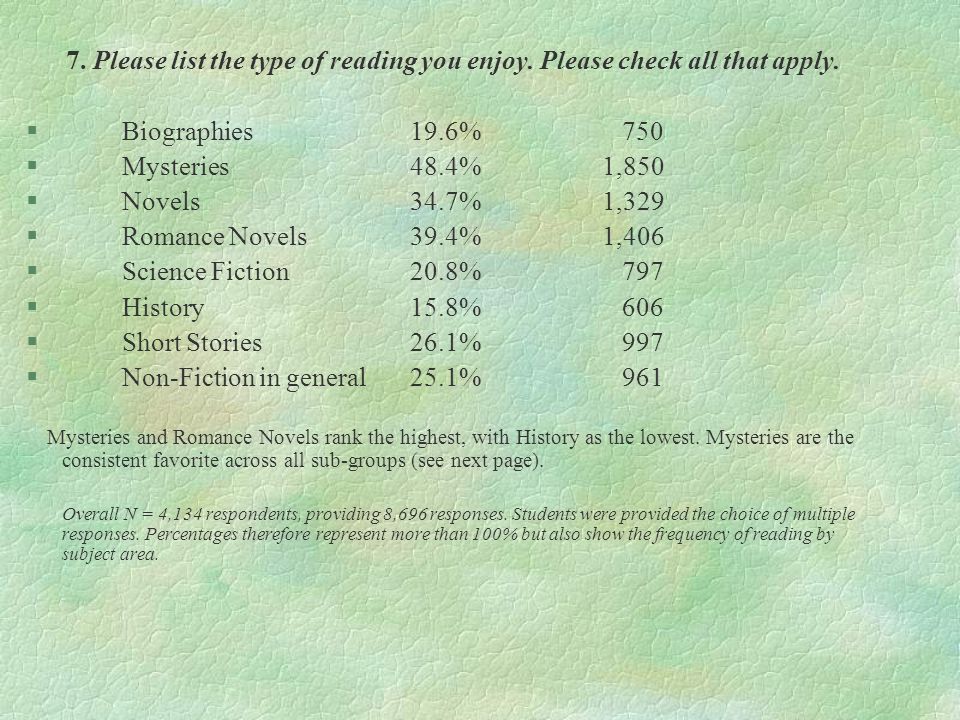 7. Please list the type of reading you enjoy. Please check all that apply.

| | | |
|---|---|---|
| Biographies | 19.6% | 750 |
| Mysteries | 48.4% | 1,850 |
| Novels | 34.7% | 1,329 |
| Romance Novels | 39.4% | 1,406 |
| Science Fiction | 20.8% | 797 |
| History | 15.8% | 606 |
| Short Stories | 26.1% | 997 |
| Non-Fiction in general | 25.1% | 961 |

Mysteries and Romance Novels rank the highest, with History as the lowest. Mysteries are the consistent favorite across all sub-groups (see next page).

Overall N = 4,134 respondents, providing 8,696 responses. Students were provided the choice of multiple responses. Percentages therefore represent more than 100% but also show the frequency of reading by subject area.